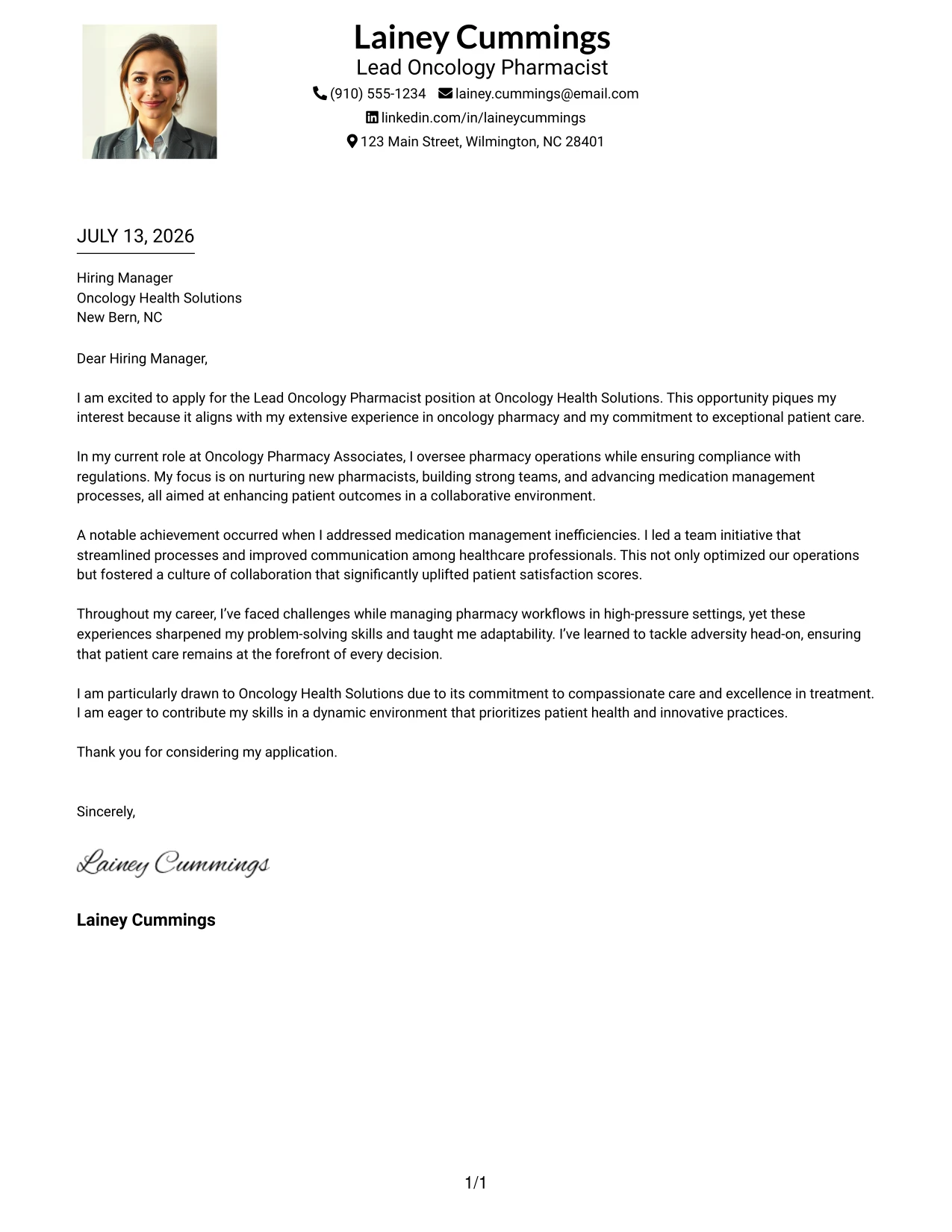 Lainey Cummings
Lead Oncology Pharmacist
(910) 555-1234 lainey.cummings@email.com
linkedin.com/in/laineycummings
123 Main Street, Wilmington, NC 28401

JULY 13, 2026

Hiring Manager
Oncology Health Solutions
New Bern, NC

Dear Hiring Manager,

I am excited to apply for the Lead Oncology Pharmacist position at Oncology Health Solutions. This opportunity piques my interest because it aligns with my extensive experience in oncology pharmacy and my commitment to exceptional patient care.

In my current role at Oncology Pharmacy Associates, I oversee pharmacy operations while ensuring compliance with regulations. My focus is on nurturing new pharmacists, building strong teams, and advancing medication management processes, all aimed at enhancing patient outcomes in a collaborative environment.

A notable achievement occurred when I addressed medication management inefficiencies. I led a team initiative that streamlined processes and improved communication among healthcare professionals. This not only optimized our operations but fostered a culture of collaboration that significantly uplifted patient satisfaction scores.

Throughout my career, I've faced challenges while managing pharmacy workflows in high-pressure settings, yet these experiences sharpened my problem-solving skills and taught me adaptability. I've learned to tackle adversity head-on, ensuring that patient care remains at the forefront of every decision.

I am particularly drawn to Oncology Health Solutions due to its commitment to compassionate care and excellence in treatment. I am eager to contribute my skills in a dynamic environment that prioritizes patient health and innovative practices.

Thank you for considering my application.

Sincerely,

Lainey Cummings

Lainey Cummings

1/1